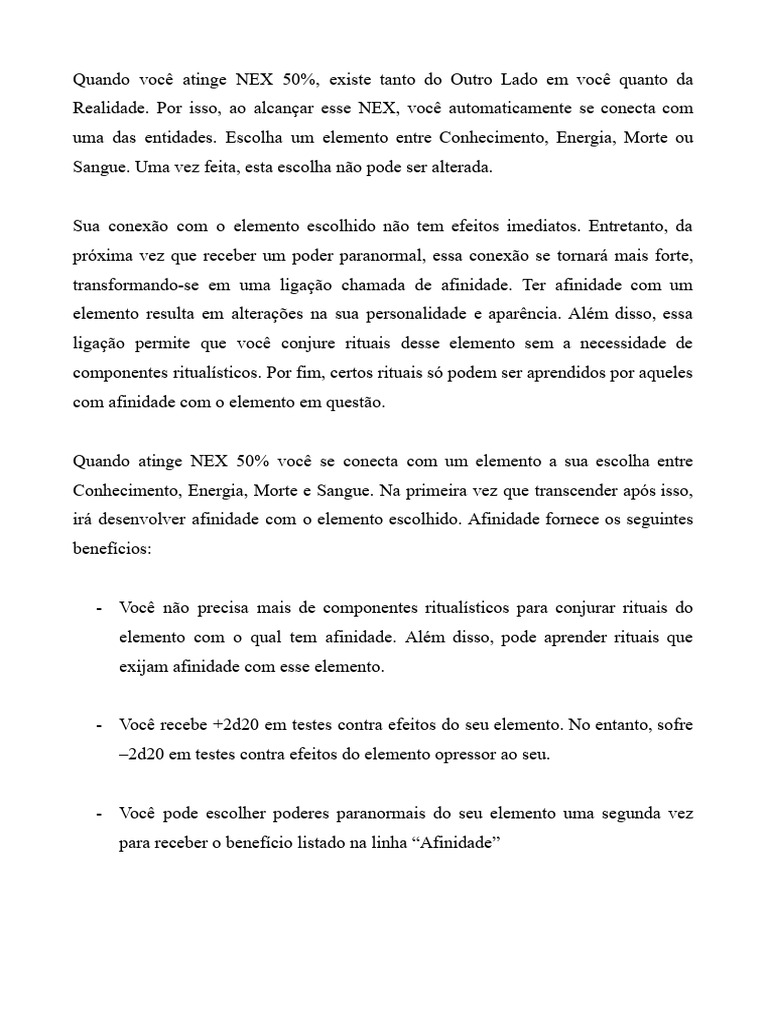 Quando você atinge NEX 50%, existe tanto do Outro Lado em você quanto da Realidade. Por isso, ao alcançar esse NEX, você automaticamente se conecta com uma das entidades. Escolha um elemento entre Conhecimento, Energia, Morte ou Sangue. Uma vez feita, esta escolha não pode ser alterada.

Sua conexão com o elemento escolhido não tem efeitos imediatos. Entretanto, da próxima vez que receber um poder paranormal, essa conexão se tornará mais forte, transformando-se em uma ligação chamada de afinidade. Ter afinidade com um elemento resulta em alterações na sua personalidade e aparência. Além disso, essa ligação permite que você conjure rituais desse elemento sem a necessidade de componentes ritualísticos. Por fim, certos rituais só podem ser aprendidos por aqueles com afinidade com o elemento em questão.

Quando atinge NEX 50% você se conecta com um elemento a sua escolha entre Conhecimento, Energia, Morte e Sangue. Na primeira vez que transcender após isso, irá desenvolver afinidade com o elemento escolhido. Afinidade fornece os seguintes benefícios:

- Você não precisa mais de componentes ritualísticos para conjurar rituais do elemento com o qual tem afinidade. Além disso, pode aprender rituais que exijam afinidade com esse elemento.

- Você recebe +2d20 em testes contra efeitos do seu elemento. No entanto, sofre –2d20 em testes contra efeitos do elemento opressor ao seu.

- Você pode escolher poderes paranormais do seu elemento uma segunda vez para receber o benefício listado na linha “Afinidade”